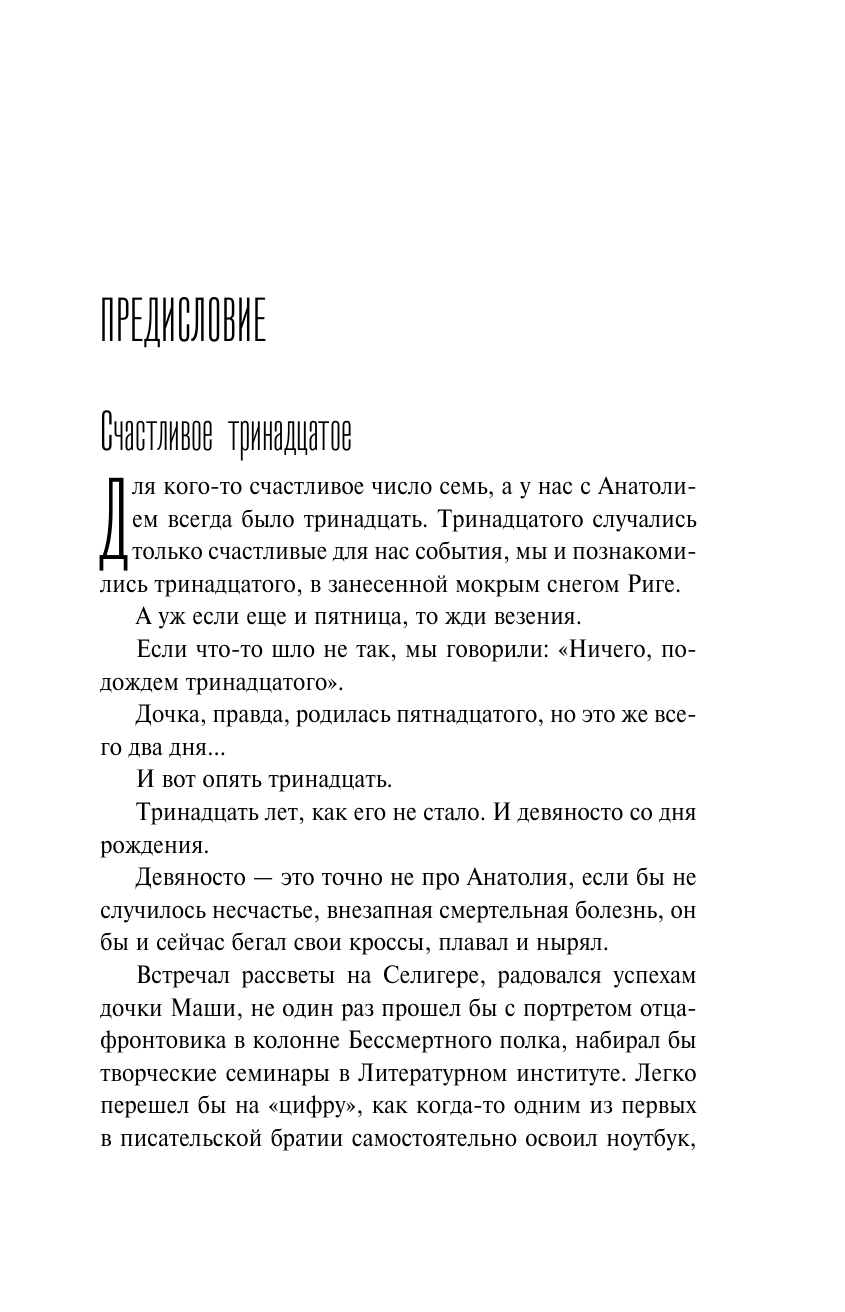 ПРЕДИСЛОВИЕ

Счастливое тринадцатое

Для кого-то счастливое число семь, а у нас с Анатолием всегда было тринадцать. Тринадцатого случались только счастливые для нас события, мы и познакомились тринадцатого, в занесенной мокрым снегом Риге.

А уж если еще и пятница, то жди везения.

Если что-то шло не так, мы говорили: «Ничего, подождем тринадцатого».

Дочка, правда, родилась пятнадцатого, но это же всего два дня...

И вот опять тринадцать.

Тринадцать лет, как его не стало. И девяносто со дня рождения.

Девяносто — это точно не про Анатолия, если бы не случилось несчастье, внезапная смертельная болезнь, он бы и сейчас бегал свои кроссы, плавал и нырял.

Встречал рассветы на Селигере, радовался успехам дочки Маши, не один раз прошел бы с портретом отца-фронтовика в колонне Бессмертного полка, набирал бы творческие семинары в Литературном институте. Легко перешел бы на «цифру», как когда-то одним из первых в писательской братии самостоятельно освоил ноутбук,